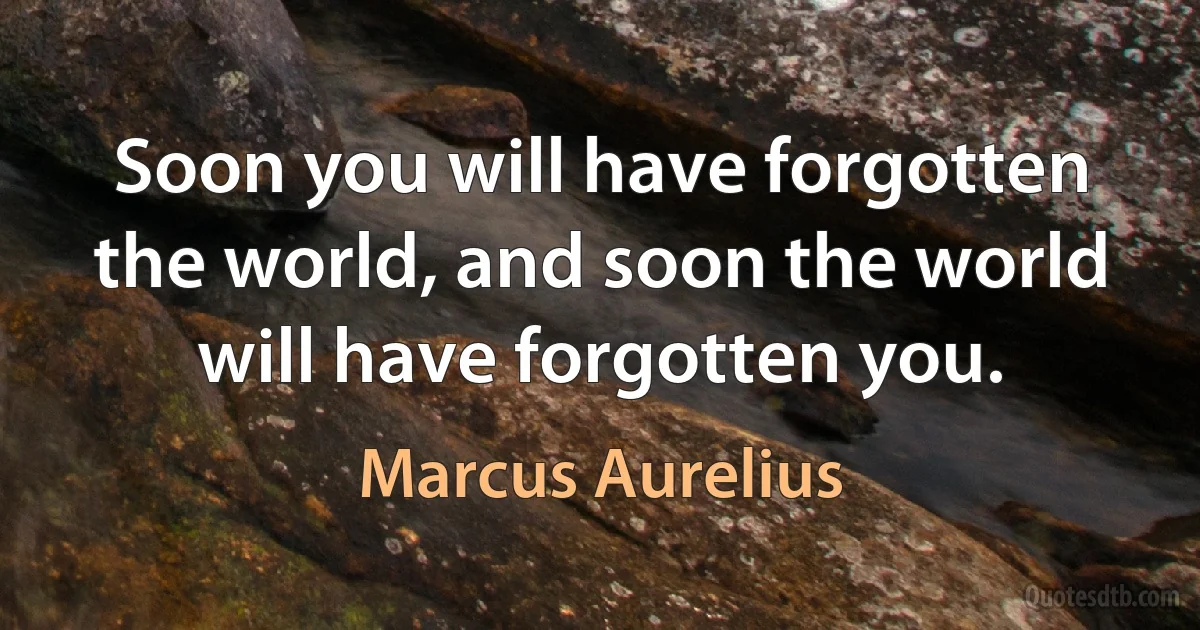 Soon you will have forgotten the world, and soon the world will have forgotten you.

Marcus Aurelius

Quotesdtb.com